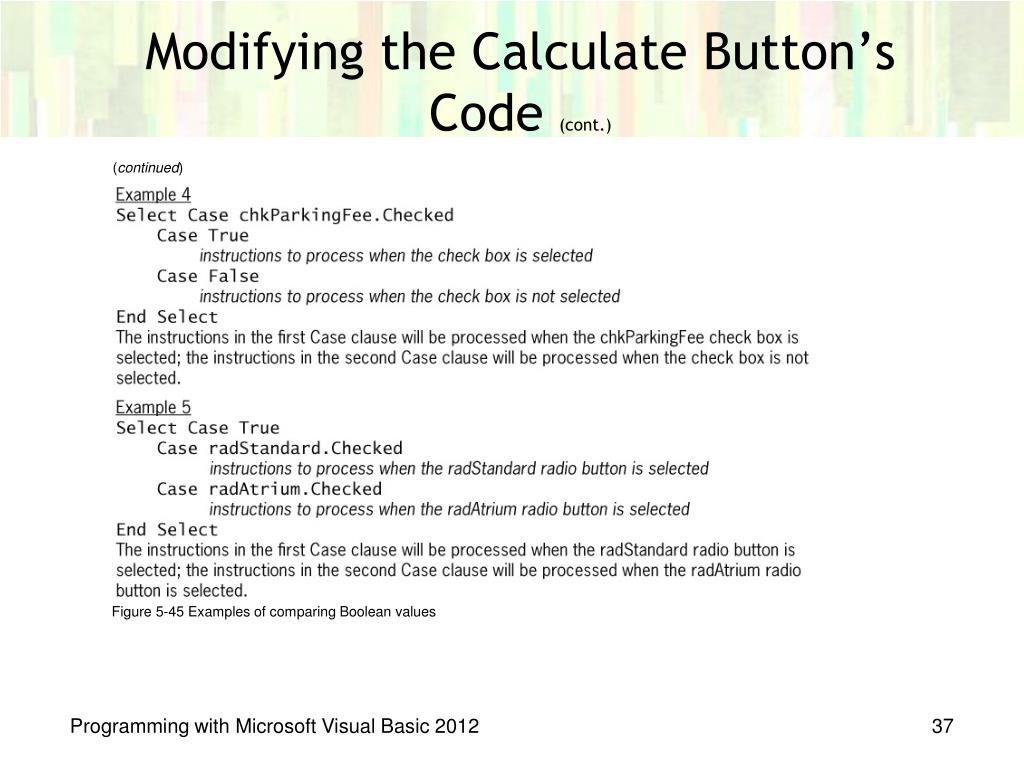 Modifying the Calculate Button's Code (cont.)

(continued)

Example 4
Select Case chkParkingFee.Checked
Case True
instructions to process when the check box is selected
Case False
instructions to process when the check box is not selected
End Select
The instructions in the first Case clause will be processed when the chkParkingFee check box is selected; the instructions in the second Case clause will be processed when the check box is not selected.

Example 5
Select Case True
Case radStandard.Checked
instructions to process when the radStandard radio button is selected
Case radAtrium.Checked
instructions to process when the radAtrium radio button is selected
End Select
The instructions in the first Case clause will be processed when the radStandard radio button is selected; the instructions in the second Case clause will be processed when the radAtrium radio button is selected.

Figure 5-45 Examples of comparing Boolean values

Programming with Microsoft Visual Basic 2012

37